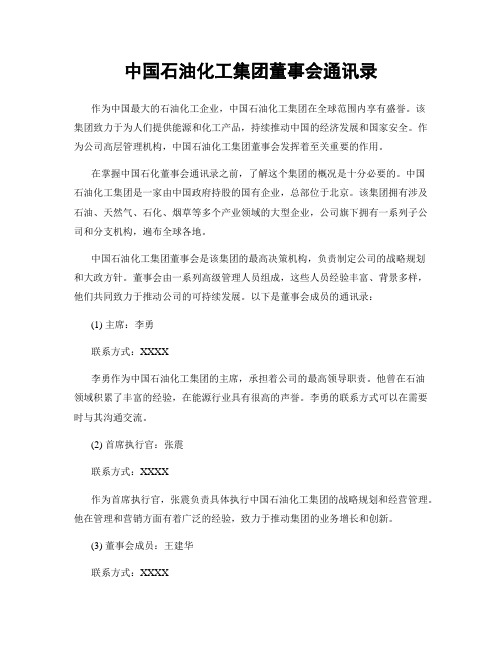 中国石油化工集团董事会通讯录

作为中国最大的石油化工企业，中国石油化工集团在全球范围内享有盛誉。该集团致力于为人们提供能源和化工产品，持续推动中国的经济发展和国家安全。作为公司高层管理机构，中国石油化工集团董事会发挥着至关重要的作用。

在掌握中国石化董事会通讯录之前，了解这个集团的概况是十分必要的。中国石油化工集团是一家由中国政府持股的国有企业，总部位于北京。该集团拥有涉及石油、天然气、石化、烟草等多个产业领域的大型企业，公司旗下拥有一系列子公司和分支机构，遍布全球各地。

中国石油化工集团董事会是该集团的最高决策机构，负责制定公司的战略规划和大政方针。董事会由一系列高级管理人员组成，这些人员经验丰富、背景多样，他们共同致力于推动公司的可持续发展。以下是董事会成员的通讯录：

(1) 主席：李勇

联系方式：XXXX

李勇作为中国石油化工集团的主席，承担着公司的最高领导职责。他曾在石油领域积累了丰富的经验，在能源行业具有很高的声誉。李勇的联系方式可以在需要时与其沟通交流。

(2) 首席执行官：张震

联系方式：XXXX

作为首席执行官，张震负责具体执行中国石油化工集团的战略规划和经营管理。他在管理和营销方面有着广泛的经验，致力于推动集团的业务增长和创新。

(3) 董事会成员：王建华

联系方式：XXXX